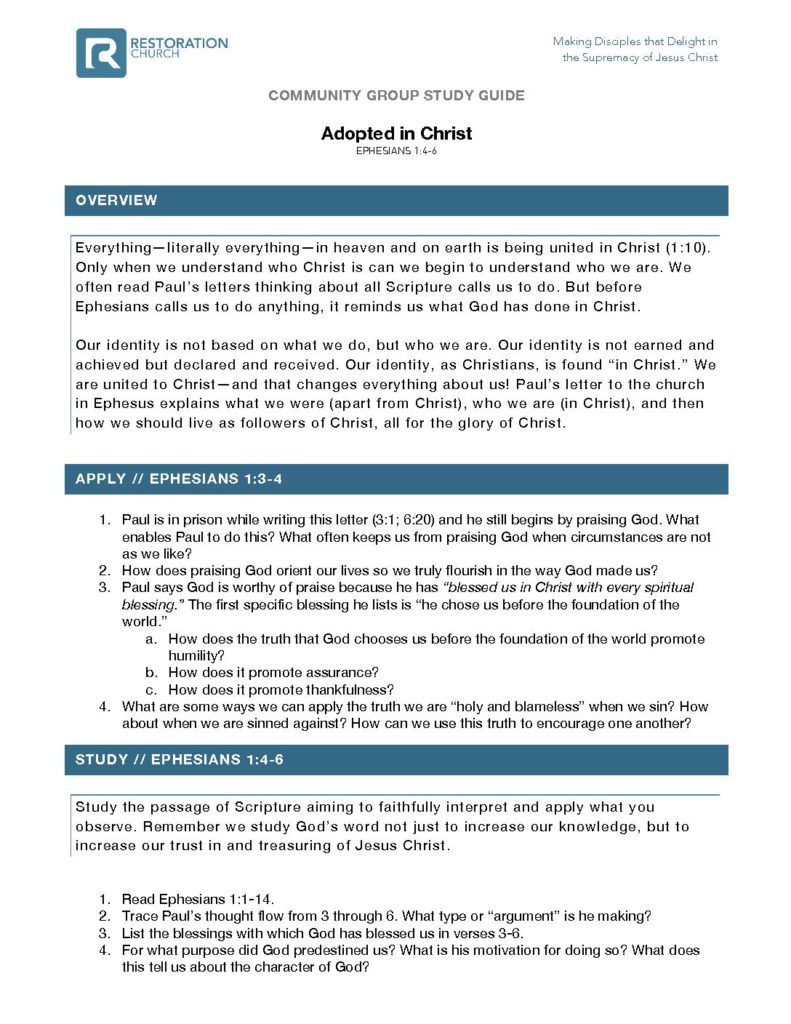 RESTORATION CHURCH

Making Disciples that Delight in the Supremacy of Jesus Christ

COMMUNITY GROUP STUDY GUIDE

Adopted in Christ
EPHESIANS 1:4-6

OVERVIEW

Everything—literally everything—in heaven and on earth is being united in Christ (1:10). Only when we understand who Christ is can we begin to understand who we are. We often read Paul's letters thinking about all Scripture calls us to do. But before Ephesians calls us to do anything, it reminds us what God has done in Christ.

Our identity is not based on what we do, but who we are. Our identity is not earned and achieved but declared and received. Our identity, as Christians, is found "in Christ." We are united to Christ—and that changes everything about us! Paul's letter to the church in Ephesus explains what we were (apart from Christ), who we are (in Christ), and then how we should live as followers of Christ, all for the glory of Christ.

APPLY // EPHESIANS 1:3-4

1. Paul is in prison while writing this letter (3:1; 6:20) and he still begins by praising God. What enables Paul to do this? What often keeps us from praising God when circumstances are not as we like?
2. How does praising God orient our lives so we truly flourish in the way God made us?
3. Paul says God is worthy of praise because he has "blessed us in Christ with every spiritual blessing." The first specific blessing he lists is "he chose us before the foundation of the world."
a. How does the truth that God chooses us before the foundation of the world promote humility?
b. How does it promote assurance?
c. How does it promote thankfulness?
4. What are some ways we can apply the truth we are "holy and blameless" when we sin? How about when we are sinned against? How can we use this truth to encourage one another?

STUDY // EPHESIANS 1:4-6

Study the passage of Scripture aiming to faithfully interpret and apply what you observe. Remember we study God's word not just to increase our knowledge, but to increase our trust in and treasuring of Jesus Christ.

1. Read Ephesians 1:1-14.
2. Trace Paul's thought flow from 3 through 6. What type or "argument" is he making?
3. List the blessings with which God has blessed us in verses 3-6.
4. For what purpose did God predestined us? What is his motivation for doing so? What does this tell us about the character of God?